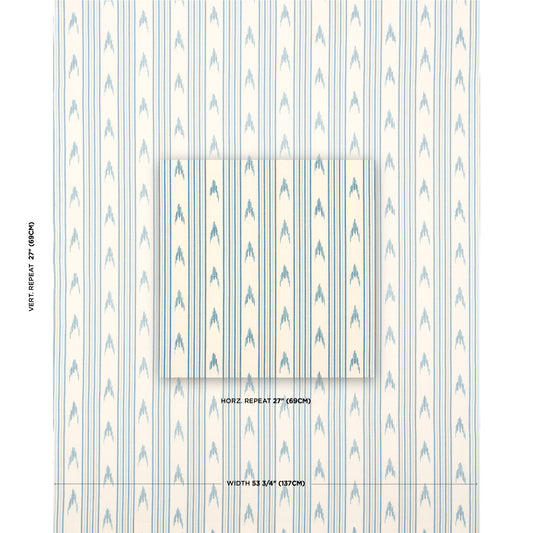 VERT. REPEAT 27" (69CM)

HORZ. REPEAT 27" (69CM)

WIDTH 53 3/4" (137CM)